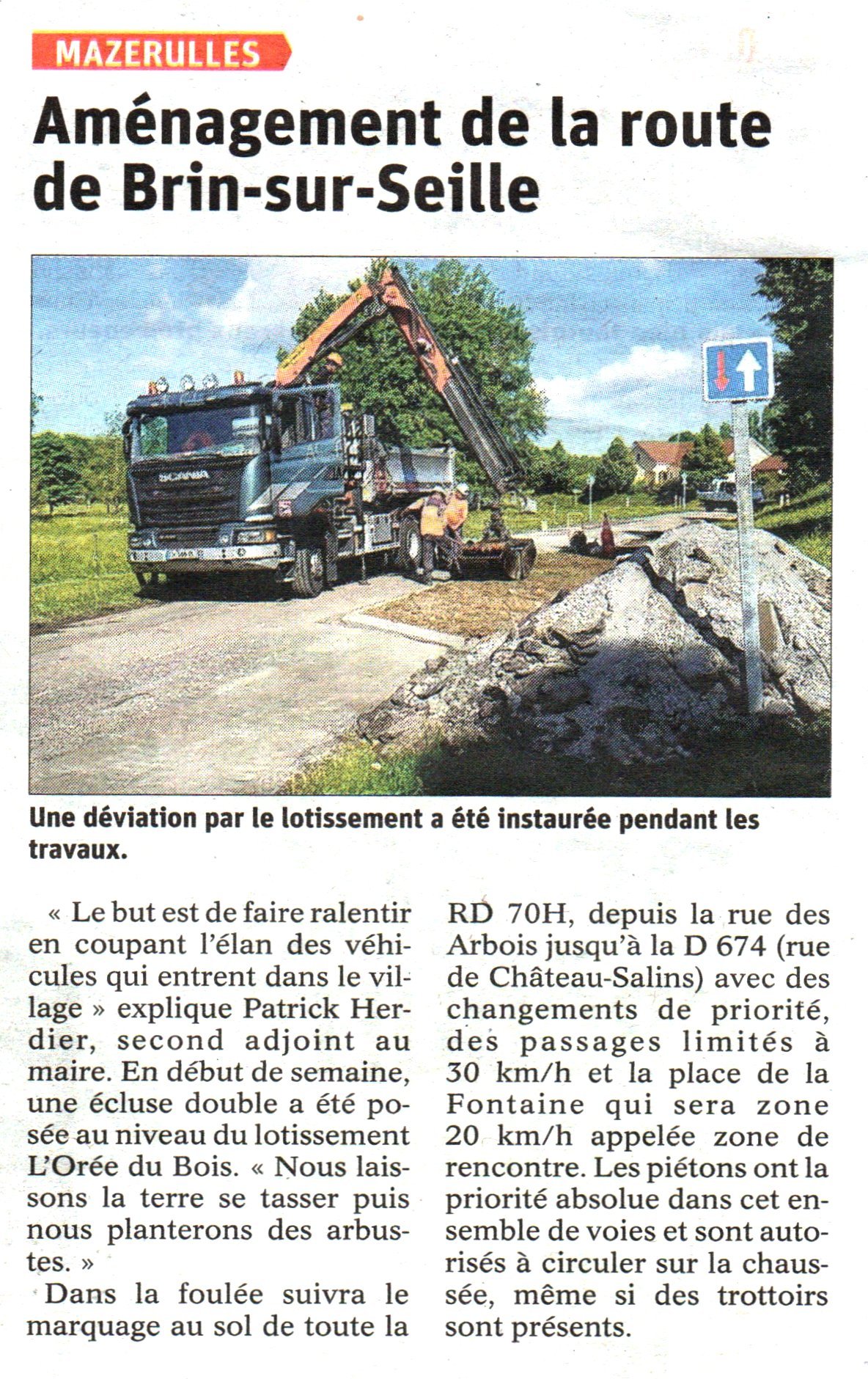 MAZERULLES

Aménagement de la route de Brin-sur-Seille

Une déviation par le lotissement a été instaurée pendant les travaux.

« Le but est de faire ralentir en coupant l'élan des véhicules qui entrent dans le village » explique Patrick Herdier, second adjoint au maire. En début de semaine, une écluse double a été posée au niveau du lotissement L'Orée du Bois. « Nous laissons la terre se tasser puis nous planterons des arbustes. »

Dans la foulée suivra le marquage au sol de toute la RD 70H, depuis la rue des Arbois jusqu'à la D 674 (rue de Château-Salins) avec des changements de priorité, des passages limités à 30 km/h et la place de la Fontaine qui sera zone 20 km/h appelée zone de rencontre. Les piétons ont la priorité absolue dans cet ensemble de voies et sont autorisés à circuler sur la chaussée, même si des trottoirs sont présents.